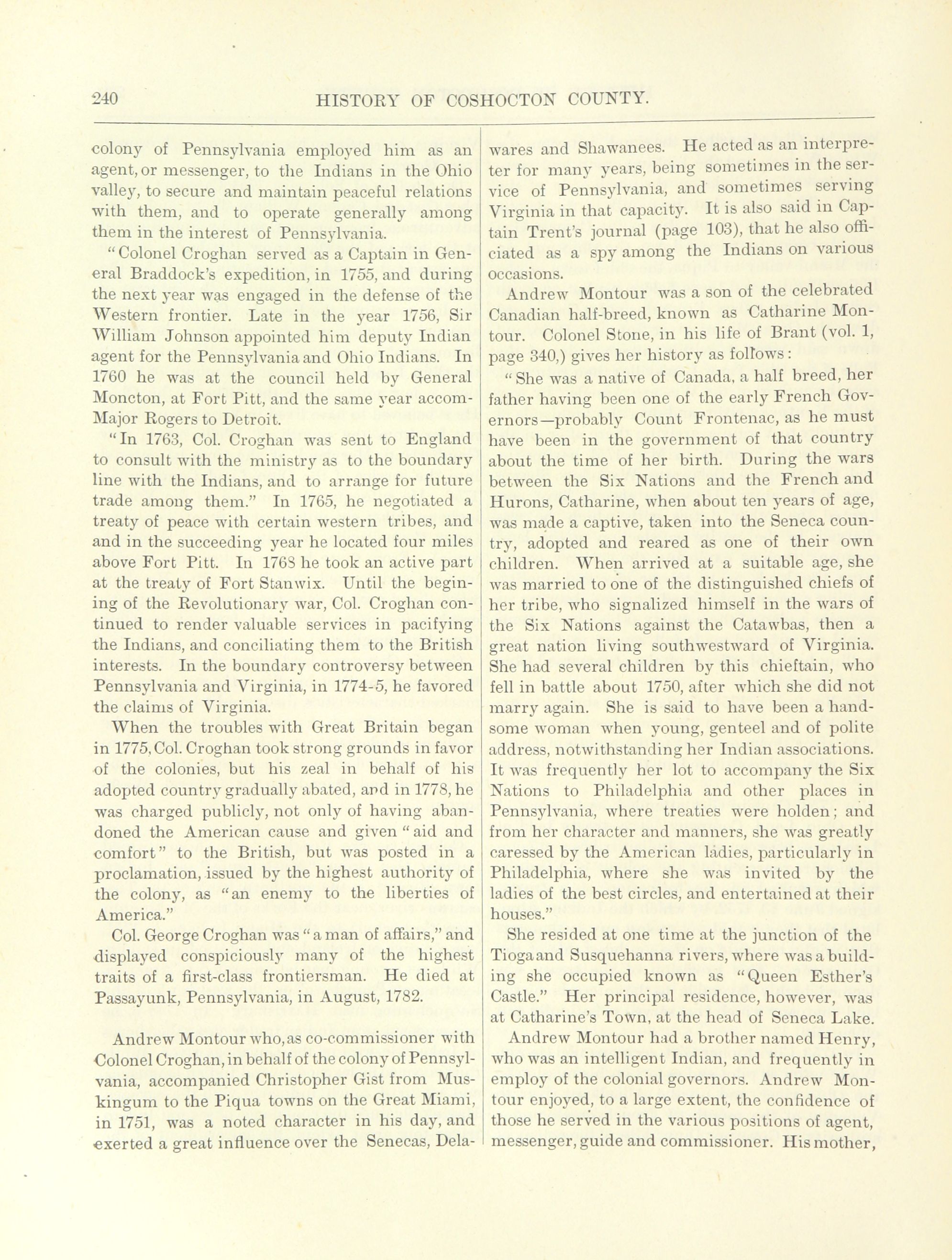 240 HISTORY OF COSHOCTON COUNTY.

colony of Pennsylvania employed him as an agent, or messenger, to the Indians in the Ohio valley, to secure and maintain peaceful relations with them, and to operate generally among them in the interest of Pennsylvania.

"Colonel Croghan served as a Captain in General Braddock's expedition, in 1755, and during the next year was engaged in the defense of the Western frontier. Late in the year 1756, Sir William Johnson appointed him deputy Indian agent for the Pennsylvania and Ohio Indians. In 1760 he was at the council held by General Moncton, at Fort Pitt, and the same year accom-Major Rogers to Detroit.

"In 1763, Col. Croghan was sent to England to consult with the ministry as to the boundary line with the Indians, and to arrange for future trade among them." In 1765, he negotiated a treaty of peace with certain western tribes, and and in the succeeding year he located four miles above Fort Pitt. In 1768 he took an active part at the treaty of Fort Stanwix. Until the begining of the Revolutionary war, Col. Croghan continued to render valuable services in pacifying the Indians, and conciliating them to the British interests. In the boundary controversy between Pennsylvania and Virginia, in 1774-5, he favored the claims of Virginia.

When the troubles with Great Britain began in 1775, Col. Croghan took strong grounds in favor of the colonies, but his zeal in behalf of his adopted country gradually abated, and in 1778, he was charged publicly, not only of having abandoned the American cause and given "aid and comfort" to the British, but was posted in a proclamation, issued by the highest authority of the colony, as "an enemy to the liberties of America."

Col. George Croghan was "a man of affairs," and displayed conspiciously many of the highest traits of a first-class frontiersman. He died at Passayunk, Pennsylvania, in August, 1782.

Andrew Montour who, as co-commissioner with Colonel Croghan, in behalf of the colony of Pennsylvania, accompanied Christopher Gist from Muskingum to the Piqua towns on the Great Miami, in 1751, was a noted character in his day, and exerted a great influence over the Senecas, Delawares and Shawanees. He acted as an interpreter for many years, being sometimes in the service of Pennsylvania, and sometimes serving Virginia in that capacity. It is also said in Captain Trent's journal (page 103), that he also officiated as a spy among the Indians on various occasions.

Andrew Montour was a son of the celebrated Canadian half-breed, known as Catharine Montour. Colonel Stone, in his life of Brant (vol. 1, page 340,) gives her history as follows:

"She was a native of Canada, a half breed, her father having been one of the early French Governors—probably Count Frontenac, as he must have been in the government of that country about the time of her birth. During the wars between the Six Nations and the French and Hurons, Catharine, when about ten years of age, was made a captive, taken into the Seneca country, adopted and reared as one of their own children. When arrived at a suitable age, she was married to one of the distinguished chiefs of her tribe, who signalized himself in the wars of the Six Nations against the Catawbas, then a great nation living southwestward of Virginia. She had several children by this chieftain, who fell in battle about 1750, after which she did not marry again. She is said to have been a handsome woman when young, genteel and of polite address, notwithstanding her Indian associations. It was frequently her lot to accompany the Six Nations to Philadelphia and other places in Pennsylvania, where treaties were holden; and from her character and manners, she was greatly caressed by the American ladies, particularly in Philadelphia, where she was invited by the ladies of the best circles, and entertained at their houses."

She resided at one time at the junction of the Tioga and Susquehanna rivers, where was a building she occupied known as "Queen Esther's Castle." Her principal residence, however, was at Catharine's Town, at the head of Seneca Lake.

Andrew Montour had a brother named Henry, who was an intelligent Indian, and frequently in employ of the colonial governors. Andrew Montour enjoyed, to a large extent, the confidence of those he served in the various positions of agent, messenger, guide and commissioner. His mother,